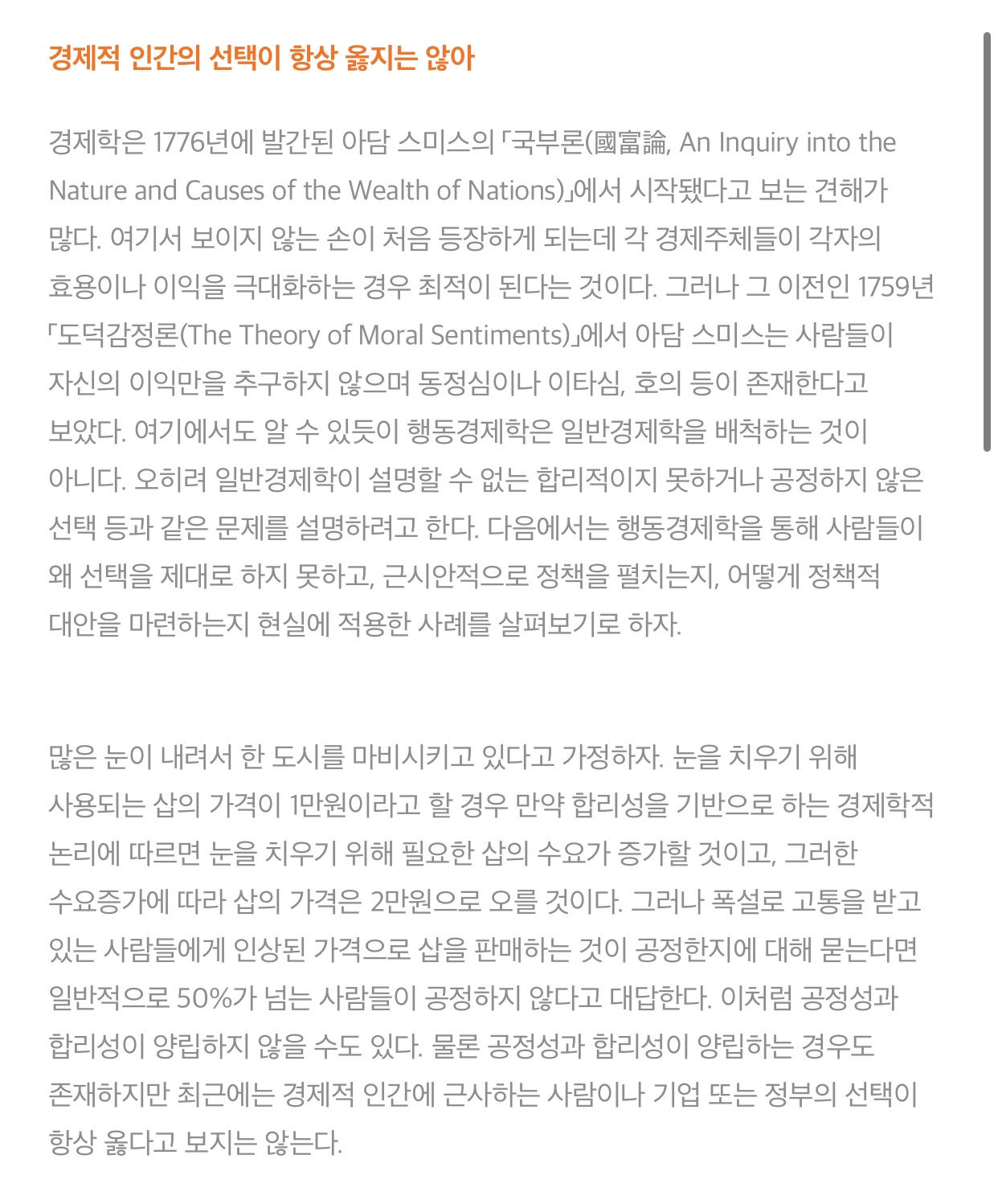 경제적 인간의 선택이 항상 옳지는 않아

경제학은 1776년에 발간된 아담 스미스의 「국부론(國富論, An Inquiry into the Nature and Causes of the Wealth of Nations)」에서 시작됐다고 보는 견해가 많다. 여기서 보이지 않는 손이 처음 등장하게 되는데 각 경제주체들이 각자의 효용이나 이익을 극대화하는 경우 최적이 된다는 것이다. 그러나 그 이전인 1759년 「도덕감정론(The Theory of Moral Sentiments)」에서 아담 스미스는 사람들이 자신의 이익만을 추구하지 않으며 동정심이나 이타심, 호의 등이 존재한다고 보았다. 여기에서도 알 수 있듯이 행동경제학은 일반경제학을 배척하는 것이 아니다. 오히려 일반경제학이 설명할 수 없는 합리적이지 못하거나 공정하지 않은 선택 등과 같은 문제를 설명하려고 한다. 다음에서는 행동경제학을 통해 사람들이 왜 선택을 제대로 하지 못하고, 근시안적으로 정책을 펼치는지, 어떻게 정책적 대안을 마련하는지 현실에 적용한 사례를 살펴보기로 하자.

많은 눈이 내려서 한 도시를 마비시키고 있다고 가정하자. 눈을 치우기 위해 사용되는 삽의 가격이 1만원이라고 할 경우 만약 합리성을 기반으로 하는 경제학적 논리에 따르면 눈을 치우기 위해 필요한 삽의 수요가 증가할 것이고, 그러한 수요증가에 따라 삽의 가격은 2만원으로 오를 것이다. 그러나 폭설로 고통을 받고 있는 사람들에게 인상된 가격으로 삽을 판매하는 것이 공정한지에 대해 묻는다면 일반적으로 50%가 넘는 사람들이 공정하지 않다고 대답한다. 이처럼 공정성과 합리성이 양립하지 않을 수도 있다. 물론 공정성과 합리성이 양립하는 경우도 존재하지만 최근에는 경제적 인간에 근사하는 사람이나 기업 또는 정부의 선택이 항상 옳다고 보지는 않는다.